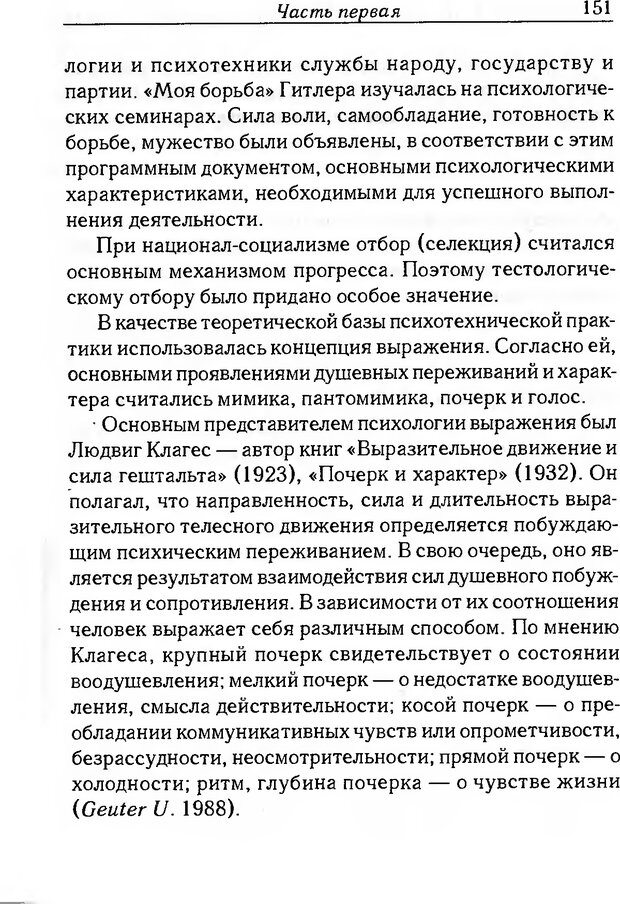 Часть первая 151

логии и психотехники службы народу, государству и партии. «Моя борьба» Гитлера изучалась на психологических семинарах. Сила воли, самообладание, готовность к борьбе, мужество были объявлены, в соответствии с этим программным документом, основными психологическими характеристиками, необходимыми для успешного выполнения деятельности.

При национал-социализме отбор (селекция) считался основным механизмом прогресса. Поэтому тестологическому отбору было придано особое значение.

В качестве теоретической базы психотехнической практики использовалась концепция выражения. Согласно ей, основными проявлениями душевных переживаний и характера считались мимика, пантомимика, почерк и голос.

Основным представителем психологии выражения был Людвиг Клагес — автор книг «Выразительное движение и сила гештальта» (1923), «Почерк и характер» (1932). Он полагал, что направленность, сила и длительность выразительного телесного движения определяется побуждающим психическим переживанием. В свою очередь, оно является результатом взаимодействия сил душевного побуждения и сопротивления. В зависимости от их соотношения человек выражает себя различным способом. По мнению Клагеса, крупный почерк свидетельствует о состоянии воодушевления; мелкий почерк — о недостатке воодушевления, смысла действительности; косой почерк — о преобладании коммуникативных чувств или опрометчивости, безрассудности, неосмотрительности; прямой почерк — о холодности; ритм, глубина почерка — о чувстве жизни (Geuter U. 1988).